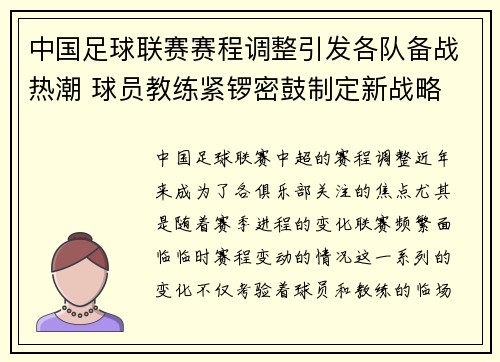 中国足球联赛赛程调整引发各队备战热潮 球员教练紧锣密鼓制定新战略

中国足球联赛中超的赛程调整近年来成为了各俱乐部关注的焦点尤其是随着赛季进程的变化联赛频繁面临临时赛程变动的情况这一系列的变化不仅考验着球员和教练的临场